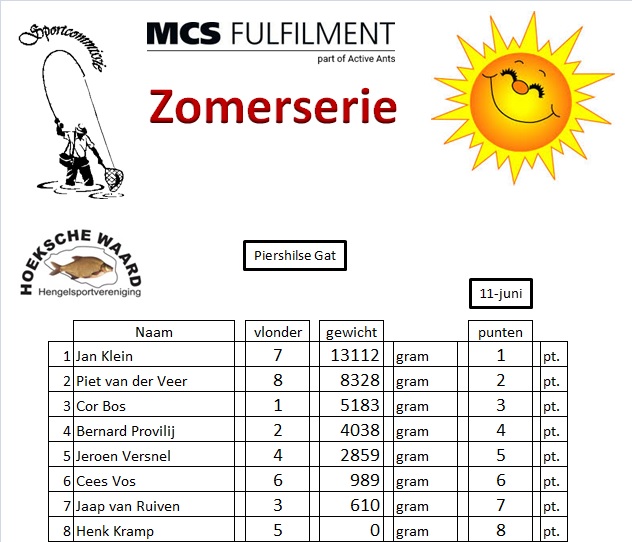 Sportcommissie

MCS FULFILMENT
part of Active Ants

Zomerserie

HOEKSCHE WAARD
Hengelsportvereniging

Piershilse Gat

11-juni

| | Naam | vlonder | gewicht | | punten | |
|---|---|---|---|---|---|---|
| 1 | Jan Klein | 7 | 13112 | gram | 1 | pt. |
| 2 | Piet van der Veer | 8 | 8328 | gram | 2 | pt. |
| 3 | Cor Bos | 1 | 5183 | gram | 3 | pt. |
| 4 | Bernard Provilij | 2 | 4038 | gram | 4 | pt. |
| 5 | Jeroen Versnel | 4 | 2859 | gram | 5 | pt. |
| 6 | Cees Vos | 6 | 989 | gram | 6 | pt. |
| 7 | Jaap van Ruiven | 3 | 610 | gram | 7 | pt. |
| 8 | Henk Kramp | 5 | 0 | gram | 8 | pt. |